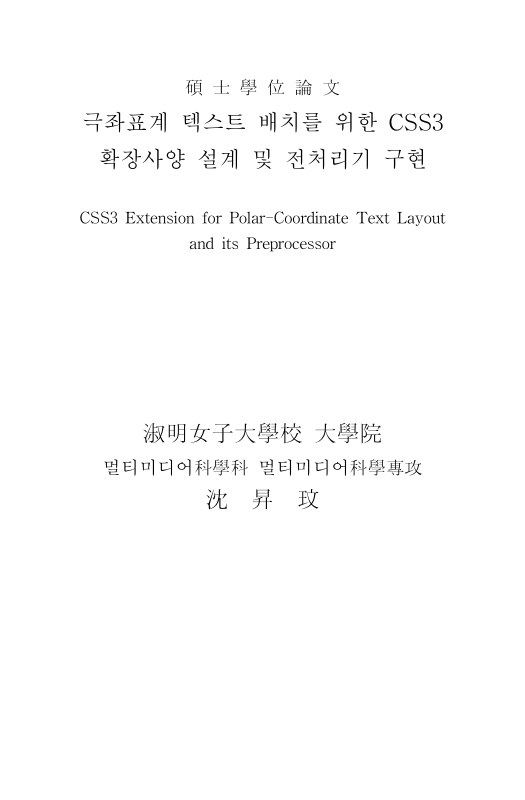 碩士學位論文

극좌표계 텍스트 배치를 위한 CSS3 확장사양 설계 및 전처리기 구현

CSS3 Extension for Polar-Coordinate Text Layout and its Preprocessor

淑明女子大學校 大學院

멀티미디어科學科 멀티미디어科學專攻

沈 昇 玟